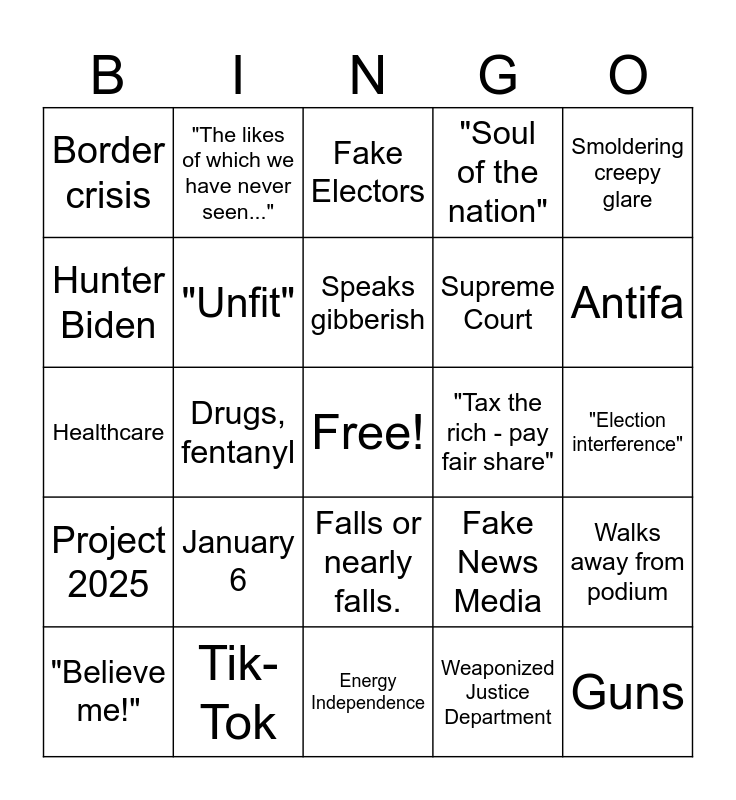 | B | I | N | G | O |
|---|---|---|---|---|
| Border crisis | "The likes of which we have never seen..." | Fake Electors | "Soul of the nation" | Smoldering creepy glare |
| Hunter Biden | "Unfit" | Speaks gibberish | Supreme Court | Antifa |
| Healthcare | Drugs, fentanyl | Free! | "Tax the rich - pay fair share" | "Election interference" |
| Project 2025 | January 6 | Falls or nearly falls. | Fake News Media | Walks away from podium |
| "Believe me!" | Tik-Tok | Energy Independence | Weaponized Justice Department | Guns |